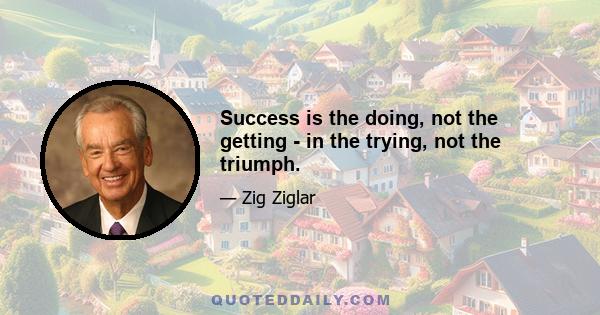 Success is the doing, not the getting - in the trying, not the triumph.

— Zig Ziglar

QUOTEDDAILY.COM